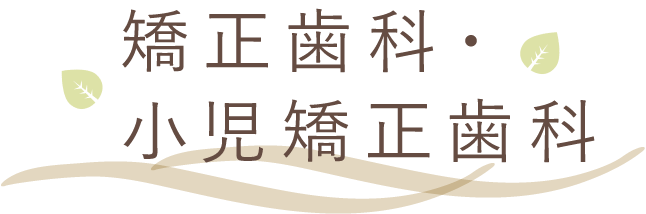 矯正歯科・
小児矯正歯科